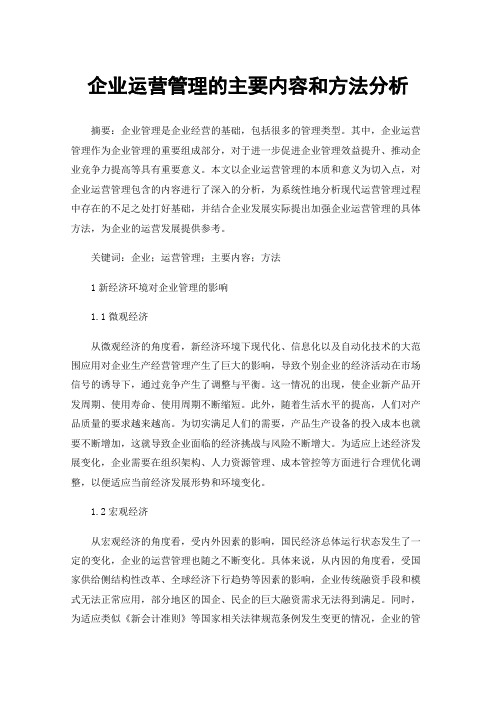 企业运营管理的主要内容和方法分析

摘要：企业管理是企业经营的基础，包括很多的管理类型。其中，企业运营管理作为企业管理的重要组成部分，对于进一步促进企业管理效益提升、推动企业竞争力提高等具有重要意义。本文以企业运营管理的本质和意义为切入点，对企业运营管理包含的内容进行了深入的分析，为系统性地分析现代运营管理过程中存在的不足之处打好基础，并结合企业发展实际提出加强企业运营管理的具体方法，为企业的运营发展提供参考。

关键词：企业；运营管理；主要内容；方法

1 新经济环境对企业管理的影响

1.1 微观经济

从微观经济的角度看，新经济环境下现代化、信息化以及自动化技术的大范围应用对企业生产经营管理产生了巨大的影响，导致个别企业的经济活动在市场信号的诱导下，通过竞争产生了调整与平衡。这一情况的出现，使企业新产品开发周期、使用寿命、使用周期不断缩短。此外，随着生活水平的提高，人们对产品质量的要求越来越高。为切实满足人们的需要，产品生产设备的投入成本也就要不断增加，这就导致企业面临的经济挑战与风险不断增大。为适应上述经济发展变化，企业需要在组织架构、人力资源管理、成本管控等方面进行合理优化调整，以便适应当前经济发展形势和环境变化。

1.2 宏观经济

从宏观经济的角度看，受内外因素的影响，国民经济总体运行状态发生了一定的变化，企业的运营管理也随之不断变化。具体来说，从内因的角度看，受国家供给侧结构性改革、全球经济下行趋势等因素的影响，企业传统融资手段和模式无法正常应用，部分地区的国企、民企的巨大融资需求无法得到满足。同时，为适应类似《新会计准则》等国家相关法律规范条例发生变更的情况，企业的管